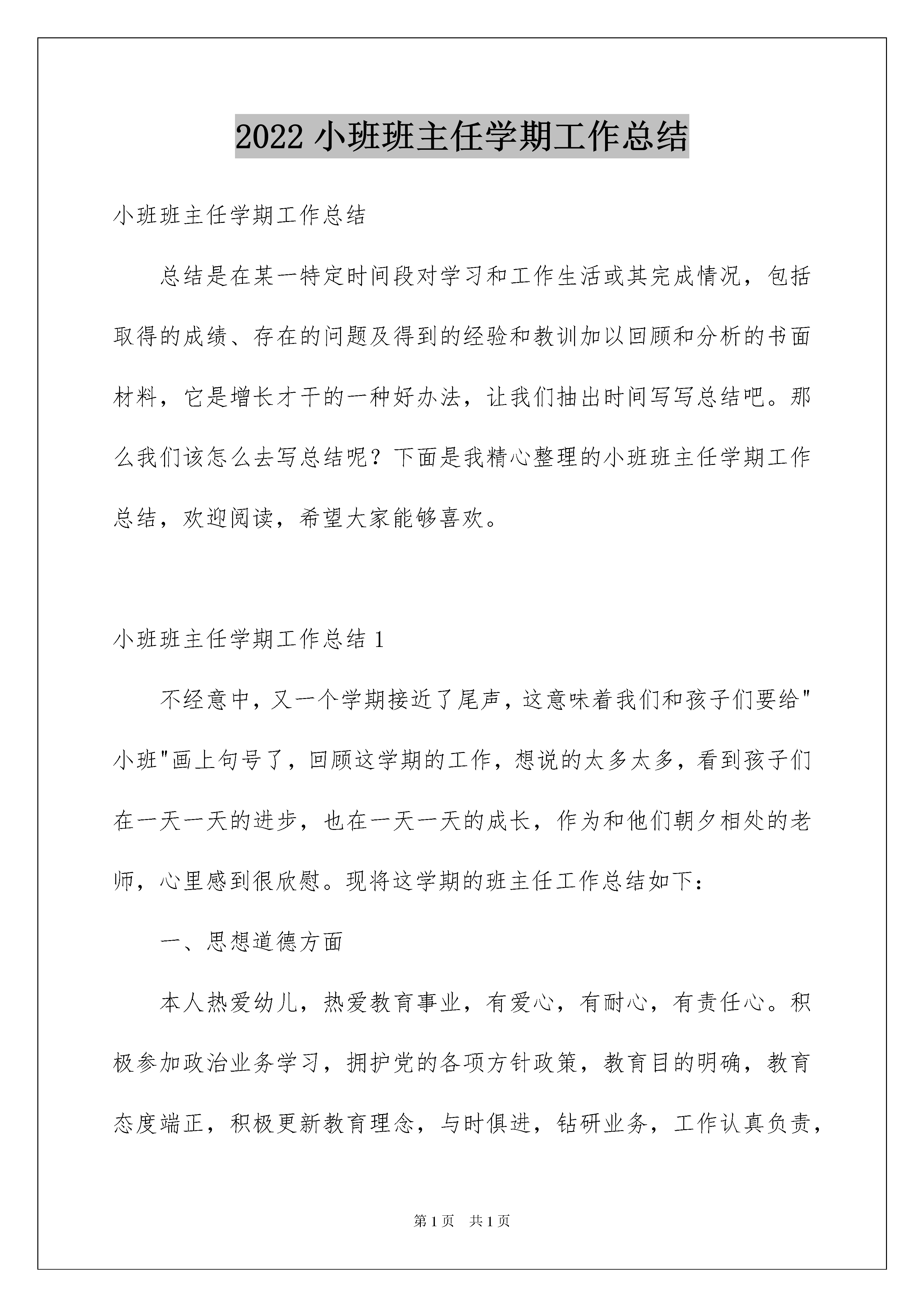 2022 小班班主任学期工作总结

小班班主任学期工作总结

总结是在某一特定时间段对学习和工作生活或其完成情况，包括取得的成绩、存在的问题及得到的经验和教训加以回顾和分析的书面材料，它是增长才干的一种好办法，让我们抽出时间写写总结吧。那么我们该怎么去写总结呢？下面是我精心整理的小班班主任学期工作总结，欢迎阅读，希望大家能够喜欢。

小班班主任学期工作总结 1

不经意中，又一个学期接近了尾声，这意味着我们和孩子们要给"小班"画上句号了，回顾这学期的工作，想说的太多太多，看到孩子们在一天一天的进步，也在一天一天的成长，作为和他们朝夕相处的老师，心里感到很欣慰。现将这学期的班主任工作总结如下：

一、思想道德方面

本人热爱幼儿，热爱教育事业，有爱心，有耐心，有责任心。积极参加政治业务学习，拥护党的各项方针政策，教育目的明确，教育态度端正，积极更新教育理念，与时俱进，钻研业务，工作认真负责，

第 1 页　共 1 页